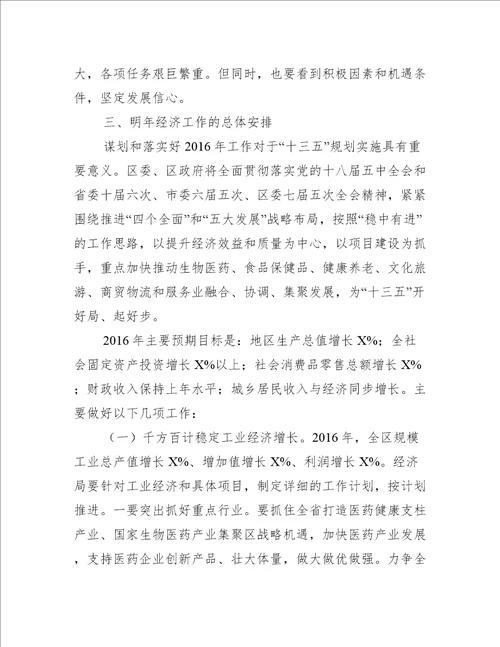 大，各项任务艰巨繁重。但同时，也要看到积极因素和机遇条件，坚定发展信心。

三、明年经济工作的总体安排

谋划和落实好2016年工作对于“十三五”规划实施具有重要意义。区委、区政府将全面贯彻落实党的十八届五中全会和省委十届六次、市委六届五次、区委七届五次全会精神，紧紧围绕推进“四个全面”和“五大发展”战略布局，按照“稳中有进”的工作思路，以提升经济效益和质量为中心，以项目建设为抓手，重点加快推动生物医药、食品保健品、健康养老、文化旅游、商贸物流和服务业融合、协调、集聚发展，为“十三五”开好局、起好步。

2016年主要预期目标是：地区生产总值增长X%；全社会固定资产投资增长X%以上；社会消费品零售总额增长X%；财政收入保持上年水平；城乡居民收入与经济同步增长。主要做好以下几项工作：

（一）千方百计稳定工业经济增长。2016年，全区规模工业总产值增长X%、增加值增长X%、利润增长X%。经济局要针对工业经济和具体项目，制定详细的工作计划，按计划推进。一要突出抓好重点行业。要抓住全省打造医药健康支柱产业、国家生物医药产业集聚区战略机遇，加快医药产业发展，支持医药企业创新产品、壮大体量，做大做优做强。力争全